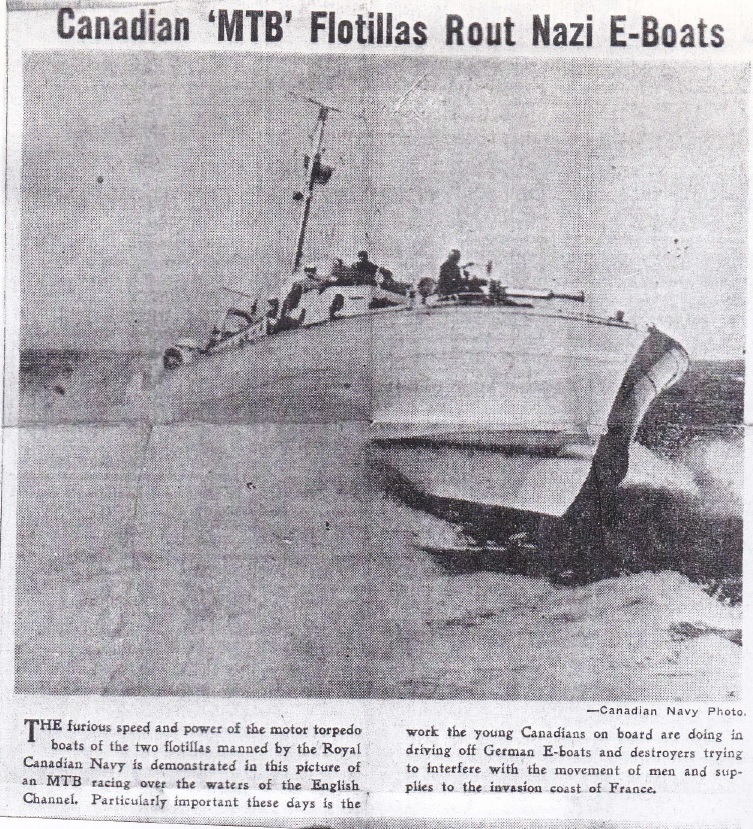 Canadian 'MTB' Flotillas Rout Nazi E-Boats

—Canadian Navy Photo.

THE furious speed and power of the motor torpedo boats of the two flotillas manned by the Royal Canadian Navy is demonstrated in this picture of an MTB racing over the waters of the English Channel. Particularly important these days is the

work the young Canadians on board are doing in driving off German E-boats and destroyers trying to interfere with the movement of men and supplies to the invasion coast of France.